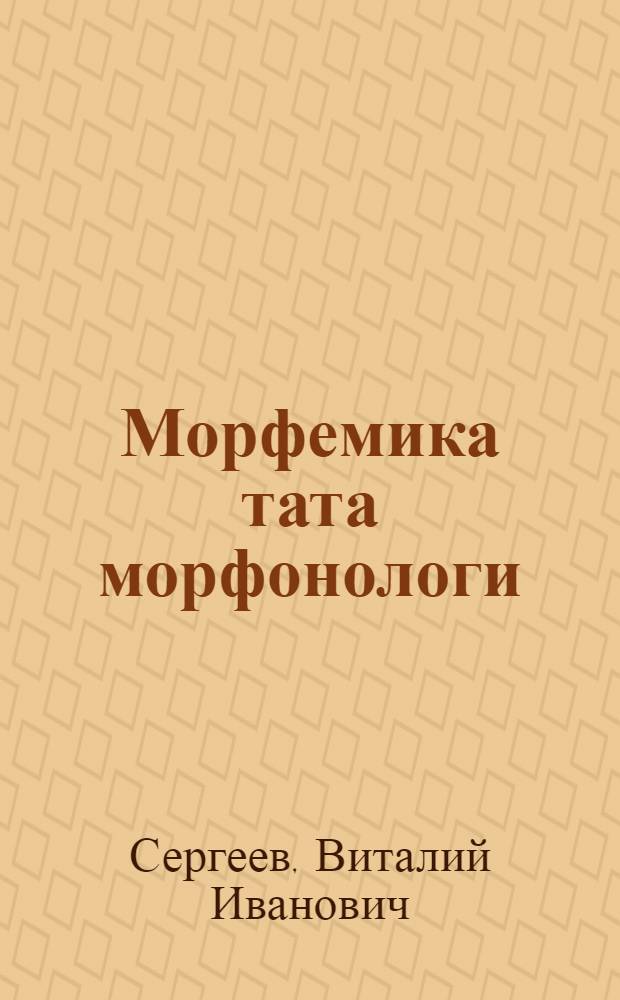 Морфемика тата морфонологи

Сергеев. Виталий Иванович